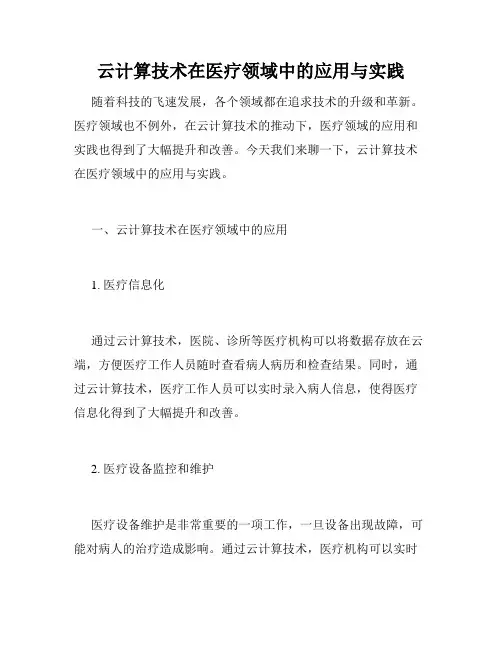 云计算技术在医疗领域中的应用与实践

随着科技的飞速发展，各个领域都在追求技术的升级和革新。医疗领域也不例外，在云计算技术的推动下，医疗领域的应用和实践也得到了大幅提升和改善。今天我们来聊一下，云计算技术在医疗领域中的应用与实践。

一、云计算技术在医疗领域中的应用

1. 医疗信息化

通过云计算技术，医院、诊所等医疗机构可以将数据存放在云端，方便医疗工作人员随时查看病人病历和检查结果。同时，通过云计算技术，医疗工作人员可以实时录入病人信息，使得医疗信息化得到了大幅提升和改善。

2. 医疗设备监控和维护

医疗设备维护是非常重要的一项工作，一旦设备出现故障，可能对病人的治疗造成影响。通过云计算技术，医疗机构可以实时